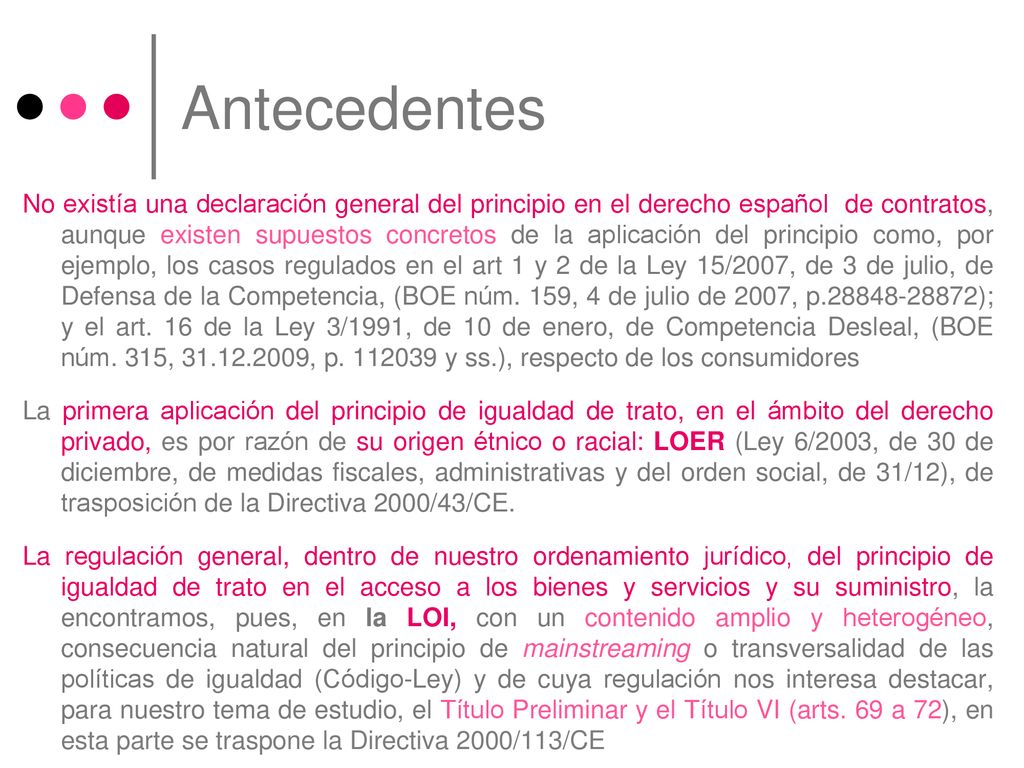 Antecedentes

No existía una declaración general del principio en el derecho español de contratos, aunque existen supuestos concretos de la aplicación del principio como, por ejemplo, los casos regulados en el art 1 y 2 de la Ley 15/2007, de 3 de julio, de Defensa de la Competencia, (BOE núm. 159, 4 de julio de 2007, p.28848-28872); y el art. 16 de la Ley 3/1991, de 10 de enero, de Competencia Desleal, (BOE núm. 315, 31.12.2009, p. 112039 y ss.), respecto de los consumidores

La primera aplicación del principio de igualdad de trato, en el ámbito del derecho privado, es por razón de su origen étnico o racial: LOER (Ley 6/2003, de 30 de diciembre, de medidas fiscales, administrativas y del orden social, de 31/12), de trasposición de la Directiva 2000/43/CE.

La regulación general, dentro de nuestro ordenamiento jurídico, del principio de igualdad de trato en el acceso a los bienes y servicios y su suministro, la encontramos, pues, en la LOI, con un contenido amplio y heterogéneo, consecuencia natural del principio de mainstreaming o transversalidad de las políticas de igualdad (Código-Ley) y de cuya regulación nos interesa destacar, para nuestro tema de estudio, el Título Preliminar y el Título VI (arts. 69 a 72), en esta parte se traspone la Directiva 2000/113/CE